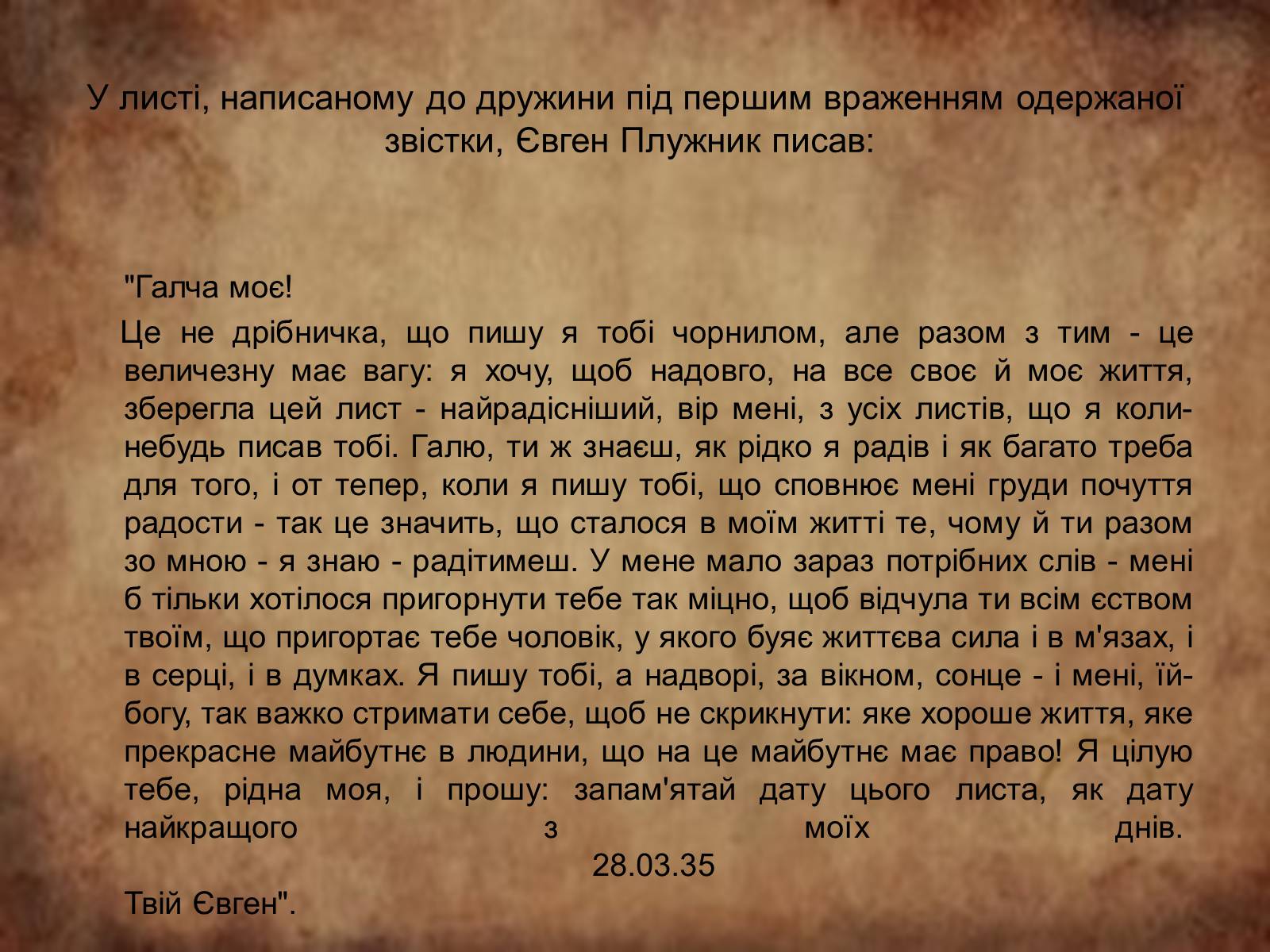 У листі, написаному до дружини під першим враженням одержаної звістки, Євген Плужник писав:

"Галча моє!

Це не дрібничка, що пишу я тобі чорнилом, але разом з тим - це величезну має вагу: я хочу, щоб надовго, на все своє й моє життя, зберегла цей лист - найрадісніший, вір мені, з усіх листів, що я коли-небудь писав тобі. Галю, ти ж знаєш, як рідко я радів і як багато треба для того, і от тепер, коли я пишу тобі, що сповнює мені груди почуття радости - так це значить, що сталося в моїм житті те, чому й ти разом зо мною - я знаю - радітимеш. У мене мало зараз потрібних слів - мені б тільки хотілося пригорнути тебе так міцно, щоб відчула ти всім єством твоїм, що пригортає тебе чоловік, у якого буяє життєва сила і в м'язах, і в серці, і в думках. Я пишу тобі, а надворі, за вікном, сонце - і мені, їй-богу, так важко стримати себе, щоб не скрикнути: яке хороше життя, яке прекрасне майбутнє в людини, що на це майбутнє має право! Я цілую тебе, рідна моя, і прошу: запам'ятай дату цього листа, як дату найкращого з моїх днів.

28.03.35

Твій Євген".